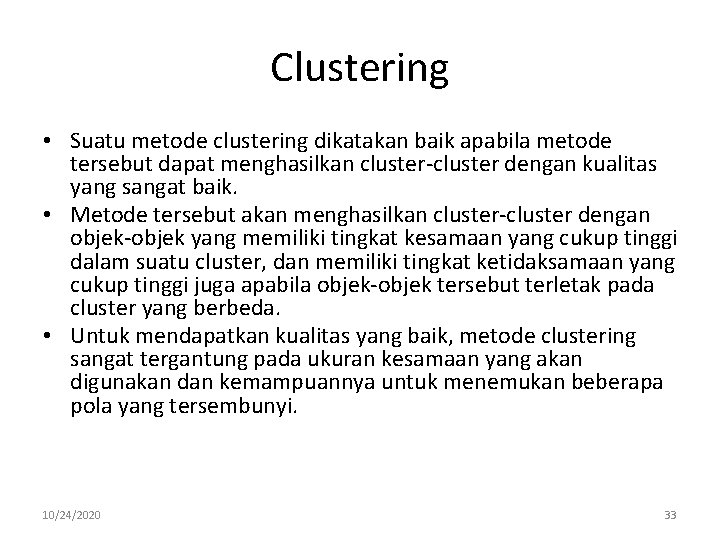 Clustering

• Suatu metode clustering dikatakan baik apabila metode tersebut dapat menghasilkan cluster-cluster dengan kualitas yang sangat baik.
• Metode tersebut akan menghasilkan cluster-cluster dengan objek-objek yang memiliki tingkat kesamaan yang cukup tinggi dalam suatu cluster, dan memiliki tingkat ketidaksamaan yang cukup tinggi juga apabila objek-objek tersebut terletak pada cluster yang berbeda.
• Untuk mendapatkan kualitas yang baik, metode clustering sangat tergantung pada ukuran kesamaan yang akan digunakan dan kemampuannya untuk menemukan beberapa pola yang tersembunyi.

10/24/2020

33